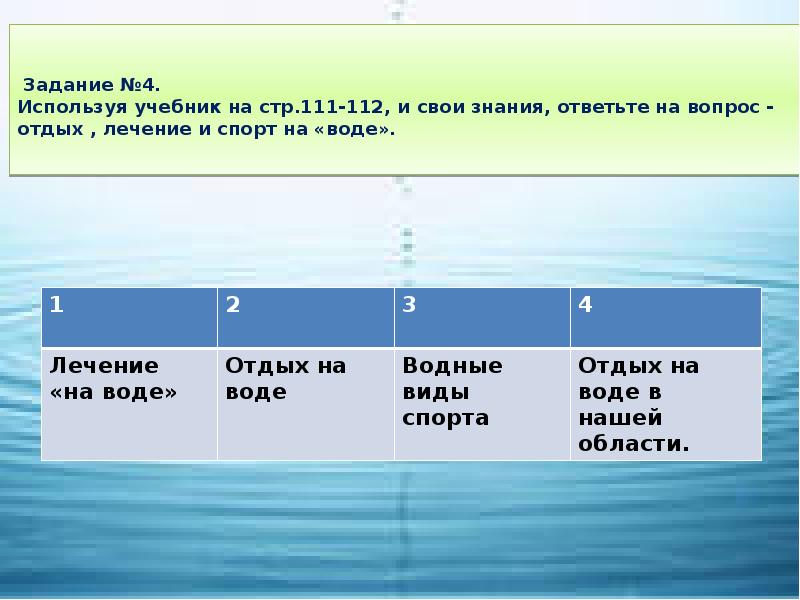 Задание №4.
Используя учебник на стр.111-112, и свои знания, ответьте на вопрос - отдых , лечение и спорт на «воде».

| 1 | 2 | 3 | 4 |
|---|---|---|---|
| Лечение «на воде» | Отдых на воде | Водные виды спорта | Отдых на воде в нашей области. |